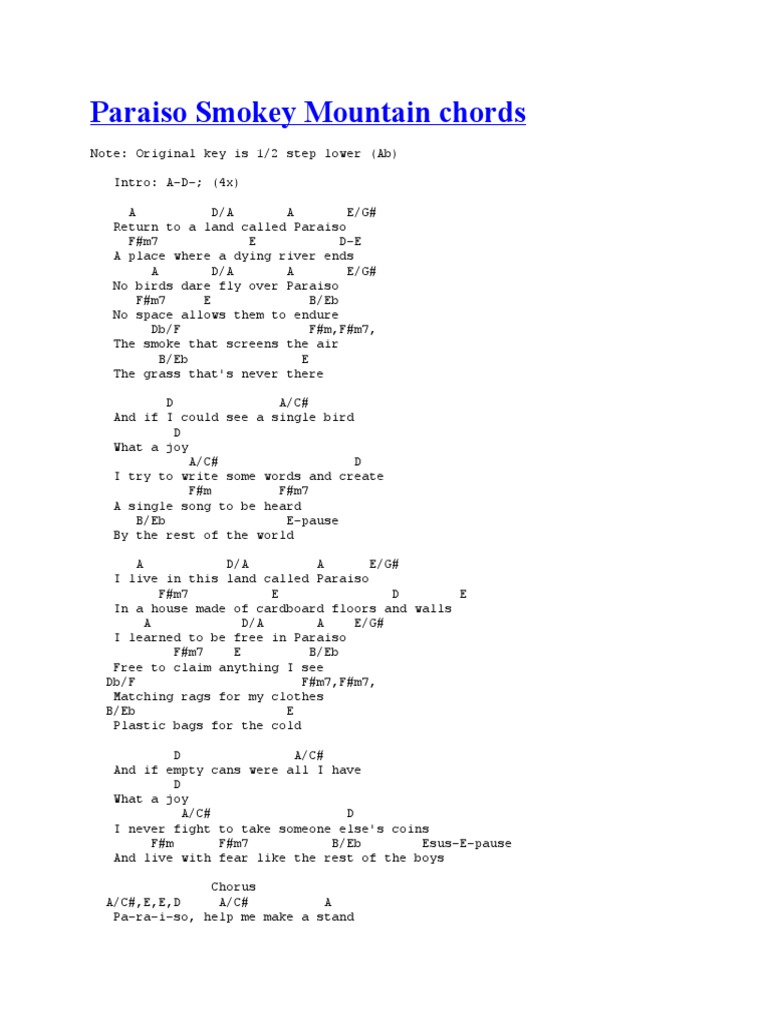 Paraiso Smokey Mountain chords

Note: Original key is 1/2 step lower (Ab)

Intro: A-D-; (4x)

A D/A A E/G#
Return to a land called Paraiso
F#m7 E D-E
A place where a dying river ends
A D/A A E/G#
No birds dare fly over Paraiso
F#m7 E B/Eb
No space allows them to endure
Db/F F#m,F#m7,
The smoke that screens the air
B/Eb E
The grass that's never there

D A/C#
And if I could see a single bird
D
What a joy
A/C# D
I try to write some words and create
F#m F#m7
A single song to be heard
B/Eb E-pause
By the rest of the world

A D/A A E/G#
I live in this land called Paraiso
F#m7 E D E
In a house made of cardboard floors and walls
A D/A A E/G#
I learned to be free in Paraiso
F#m7 E B/Eb
Free to claim anything I see
Db/F F#m7,F#m7,
Matching rags for my clothes
B/Eb E
Plastic bags for the cold

D A/C#
And if empty cans were all I have
D
What a joy
A/C# D
I never fight to take someone else's coins
F#m F#m7 B/Eb Esus-E-pause
And live with fear like the rest of the boys

Chorus
A/C#,E,E,D A/C# A
Pa-ra-i-so, help me make a stand